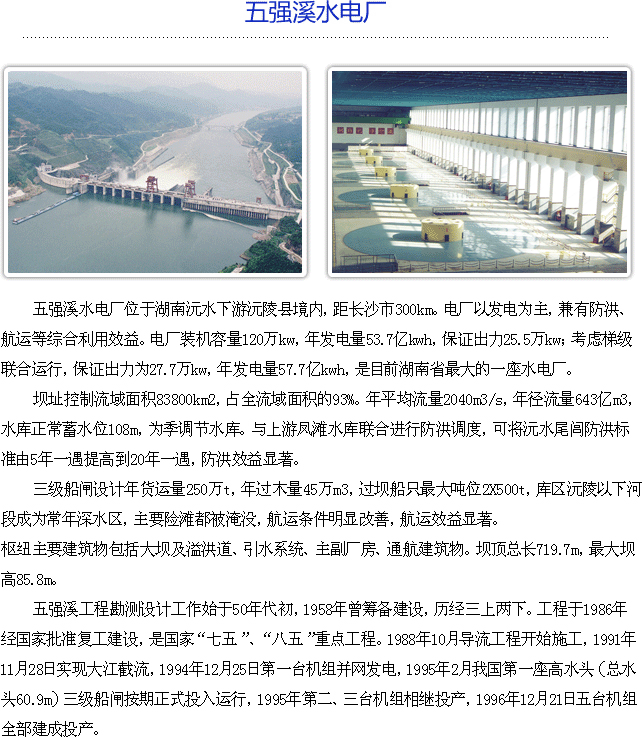 五强溪水电厂

五强溪水电厂位于湖南沅水下游沅陵县境内，距长沙市300km。电厂以发电为主，兼有防洪、航运等综合利用效益。电厂装机容量120万kw，年发电量53.7亿kwh，保证出力25.5万kw；考虑梯级联合运行，保证出力为27.7万kw，年发电量57.7亿kwh，是目前湖南省最大的一座水电厂。

坝址控制流域面积83800km2，占全流域面积的93%。年平均流量2040m3/s，年径流量643亿m3，水库正常蓄水位108m，为季调节水库。与上游凤滩水库联合进行防洪调度，可将沅水尾闾防洪标准由5年一遇提高到20年一遇，防洪效益显著。

三级船闸设计年货运量250万t，年过木量45万m3，过坝船只最大吨位2X500t，库区沅陵以下河段成为常年深水区，主要险滩都被淹没，航运条件明显改善，航运效益显著。

枢纽主要建筑物包括大坝及溢洪道、引水系统、主副厂房、通航建筑物。坝顶总长719.7m，最大坝高85.8m。

五强溪工程勘测设计工作始于50年代初，1958年曾筹备建设，历经三上两下。工程于1986年经国家批准复工建设，是国家“七五”、“八五”重点工程。1988年10月导流工程开始施工，1991年11月28日实现大江截流，1994年12月25日第一台机组并网发电，1995年2月我国第一座高水头（总水头60.9m）三级船闸按期正式投入运行，1995年第二、三台机组相继投产，1996年12月21日五台机组全部建成投产。